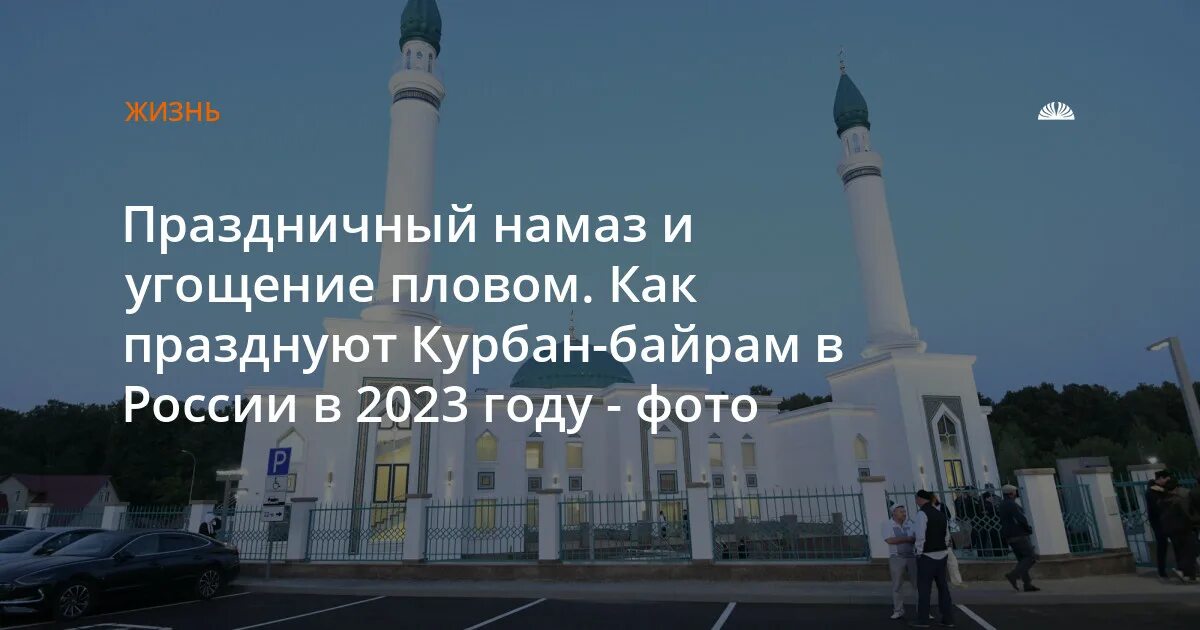 ЖИЗНЬ

Праздничный намаз и угощение пловом. Как празднуют Курбан-байрам в России в 2023 году - фото

P